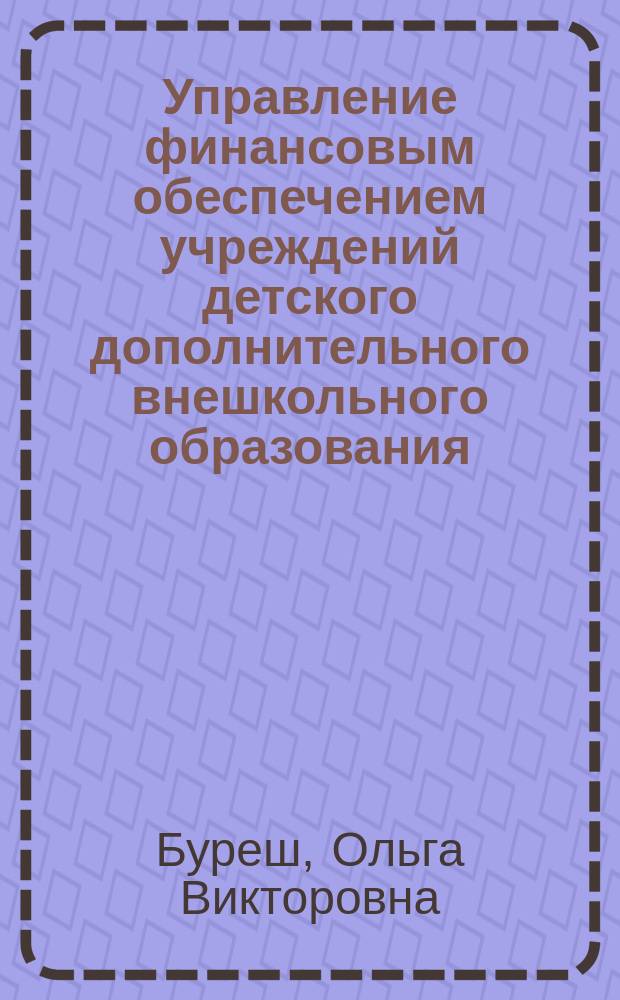 Управление финансовым обеспечением учреждений детского дополнительного внешкольного образования

Буреш, Ольга Викторовна